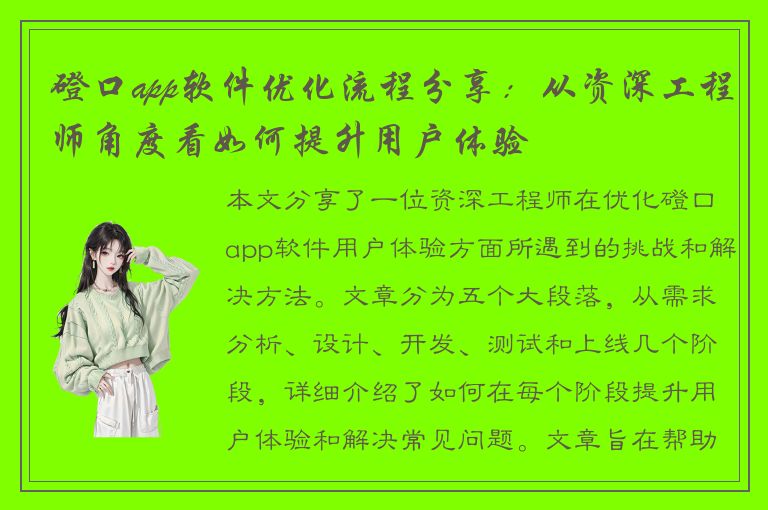 磴口app软件优化流程分享：从资深工程师角度看如何提升用户体验

本文分享了一位资深工程师在优化磴口app软件用户体验方面所遇到的挑战和解决方法。文章分为五个大段落，从需求分析、设计、开发、测试和上线几个阶段，详细介绍了如何在每个阶段提升用户体验和解决常见问题。文章旨在帮助